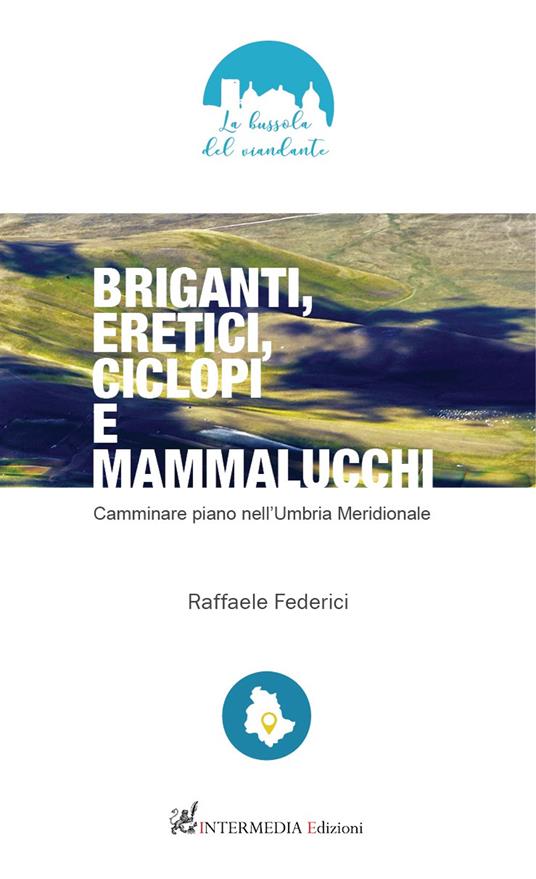 La bussola del viandante

BRIGANTI, ERETICI, CICLOPI E MAMMALUCCHI

Camminare piano nell'Umbria Meridionale

Raffaele Federici

INTERMEDIA Edizioni